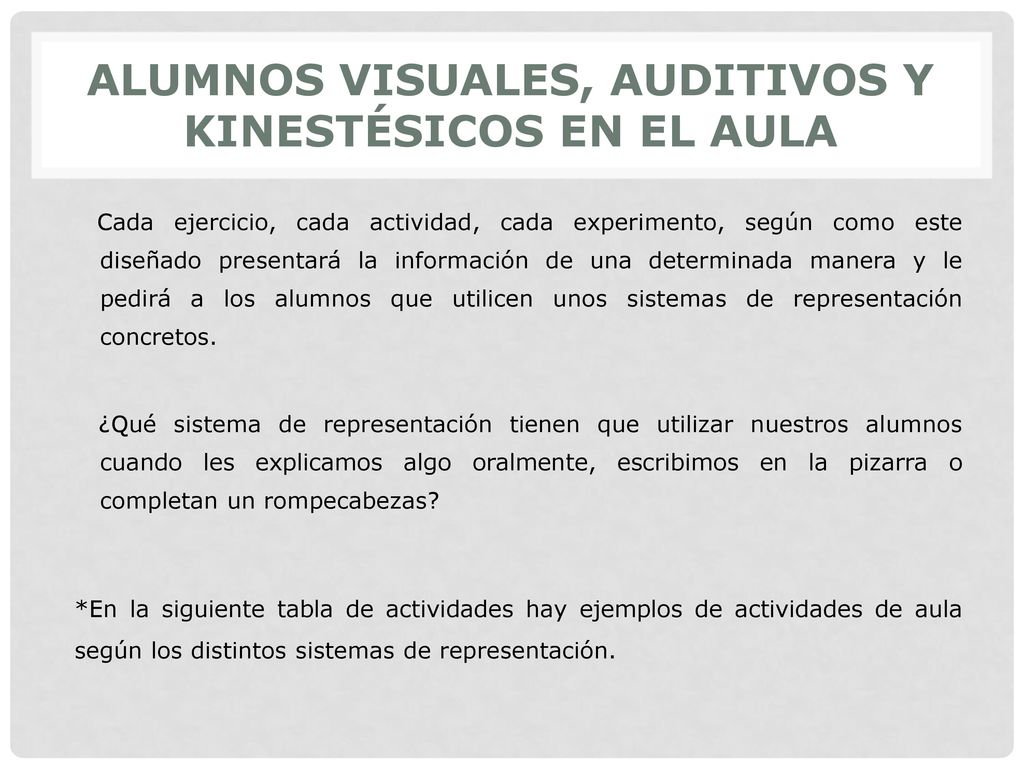 ALUMNOS VISUALES, AUDITIVOS Y KINESTÉSICOS EN EL AULA

Cada ejercicio, cada actividad, cada experimento, según como este diseñado presentará la información de una determinada manera y le pedirá a los alumnos que utilicen unos sistemas de representación concretos.

¿Qué sistema de representación tienen que utilizar nuestros alumnos cuando les explicamos algo oralmente, escribimos en la pizarra o completan un rompecabezas?

*En la siguiente tabla de actividades hay ejemplos de actividades de aula según los distintos sistemas de representación.